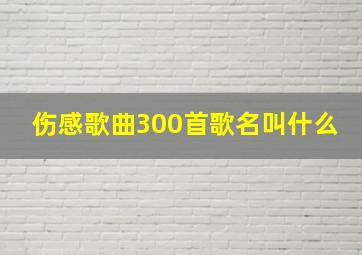 伤感歌曲300首歌名叫什么